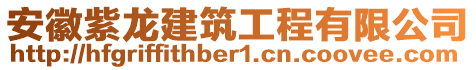 安徽紫龙建筑工程有限公司
http://hfgriffithber1.cn.coovee.com